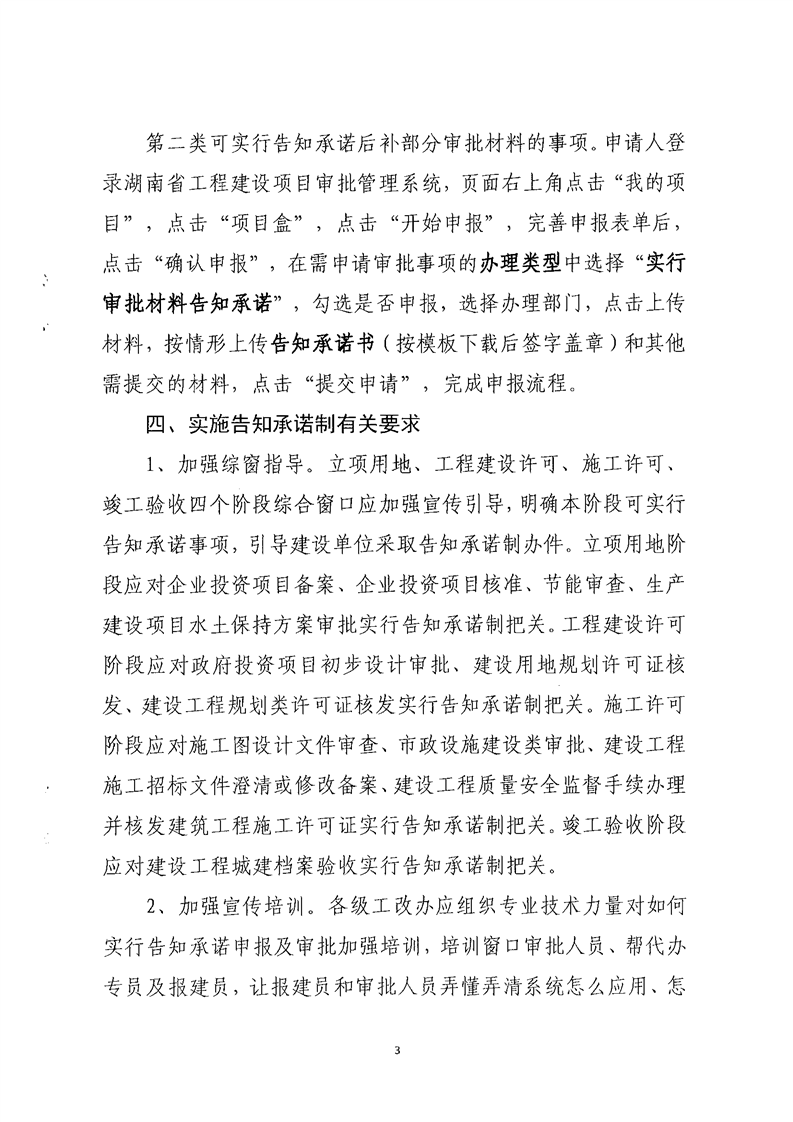 第二类可实行告知承诺后补部分审批材料的事项。申请人登录湖南省工程建设项目审批管理系统，页面右上角点击“我的项目”，点击“项目盒”，点击“开始申报”，完善申报表单后，点击“确认申报”，在需申请审批事项的办理类型中选择“实行审批材料告知承诺”，勾选是否申报，选择办理部门，点击上传材料，按情形上传告知承诺书（按模板下载后签字盖章）和其他需提交的材料，点击“提交申请”，完成申报流程。

四、实施告知承诺制有关要求

1、加强综窗指导。立项用地、工程建设许可、施工许可、竣工验收四个阶段综合窗口应加强宣传引导，明确本阶段可实行告知承诺事项，引导建设单位采取告知承诺制办件。立项用地阶段应对企业投资项目备案、企业投资项目核准、节能审查、生产建设项目水土保持方案审批实行告知承诺制把关。工程建设许可阶段应对政府投资项目初步设计审批、建设用地规划许可证核发、建设工程规划类许可证核发实行告知承诺制把关。施工许可阶段应对施工图设计文件审查、市政设施建设类审批、建设工程施工招标文件澄清或修改备案、建设工程质量安全监督手续办理并核发建筑工程施工许可证实行告知承诺制把关。竣工验收阶段应对建设工程城建档案验收实行告知承诺制把关。

2、加强宣传培训。各级工改办应组织专业技术力量对如何实行告知承诺申报及审批加强培训，培训窗口审批人员、帮代办专员及报建员，让报建员和审批人员弄懂弄清系统怎么应用、怎

3